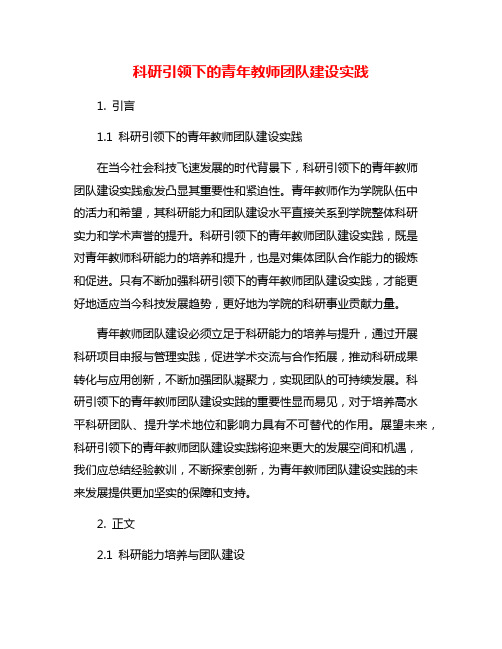 科研引领下的青年教师团队建设实践

1. 引言

1.1 科研引领下的青年教师团队建设实践

在当今社会科技飞速发展的时代背景下，科研引领下的青年教师团队建设实践愈发凸显其重要性和紧迫性。青年教师作为学院队伍中的活力和希望，其科研能力和团队建设水平直接关系到学院整体科研实力和学术声誉的提升。科研引领下的青年教师团队建设实践，既是对青年教师科研能力的培养和提升，也是对集体团队合作能力的锻炼和促进。只有不断加强科研引领下的青年教师团队建设实践，才能更好地适应当今科技发展趋势，更好地为学院的科研事业贡献力量。

青年教师团队建设必须立足于科研能力的培养与提升，通过开展科研项目申报与管理实践，促进学术交流与合作拓展，推动科研成果转化与应用创新，不断加强团队凝聚力，实现团队的可持续发展。科研引领下的青年教师团队建设实践的重要性显而易见，对于培养高水平科研团队、提升学术地位和影响力具有不可替代的作用。展望未来，科研引领下的青年教师团队建设实践将迎来更大的发展空间和机遇，我们应总结经验教训，不断探索创新，为青年教师团队建设实践的未来发展提供更加坚实的保障和支持。

2. 正文

2.1 科研能力培养与团队建设